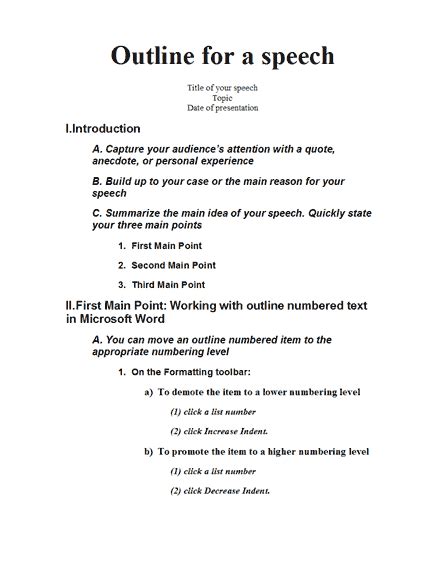 Outline for a speech

Title of your speech
Topic
Date of presentation

I.Introduction

A. Capture your audience's attention with a quote, anecdote, or personal experience

B. Build up to your case or the main reason for your speech

C. Summarize the main idea of your speech. Quickly state your three main points

1. First Main Point

2. Second Main Point

3. Third Main Point

II.First Main Point: Working with outline numbered text in Microsoft Word

A. You can move an outline numbered item to the appropriate numbering level

1. On the Formatting toolbar:

a) To demote the item to a lower numbering level

(1) click a list number

(2) click Increase Indent.

b) To promote the item to a higher numbering level

(1) click a list number

(2) click Decrease Indent.